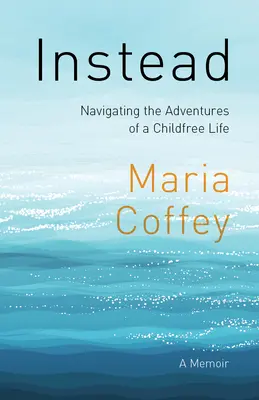 Instead

Navigating the Adventures of a Childfree Life

Maria Coffey

A Memoir